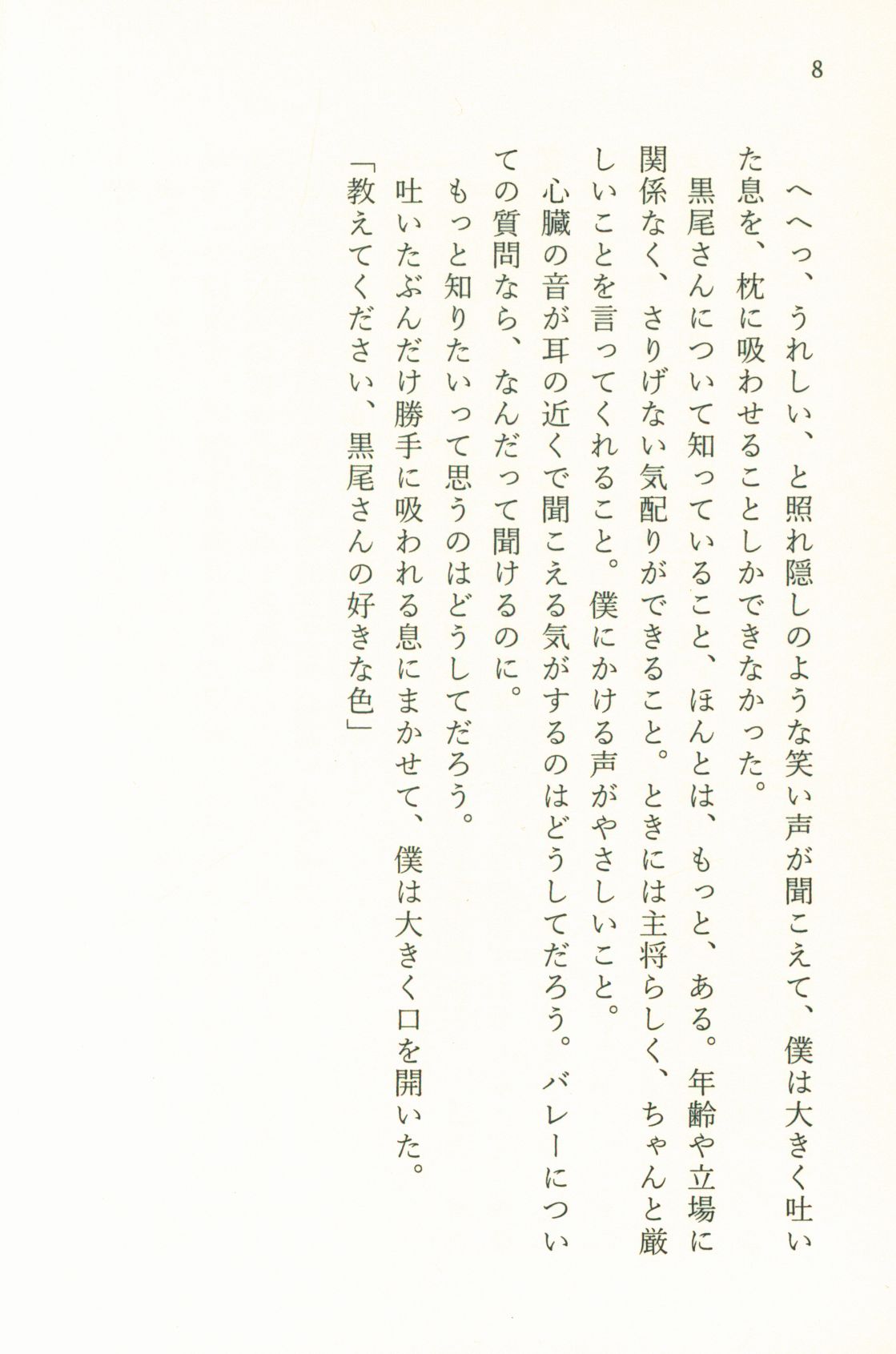 8

へへっ、うれしい、と照れ隠しのような笑い声が聞こえて、僕は大きく吐いた息を、枕に吸わせることしかできなかった。

黒尾さんについて知っていること、ほんとは、もっと、ある。年齢や立場に関係なく、さりげない気配りができること。ときには主将らしく、ちゃんと厳しいことを言ってくれること。僕にかける声がやさしいこと。

心臓の音が耳の近くで聞こえる気がするのはどうしてだろう。バレーについての質問なら、なんだって聞けるのに。

もっと知りたいって思うのはどうしてだろう。

吐いたぶんだけ勝手に吸われる息にまかせて、僕は大きく口を開いた。

「教えてください、黒尾さんの好きな色」